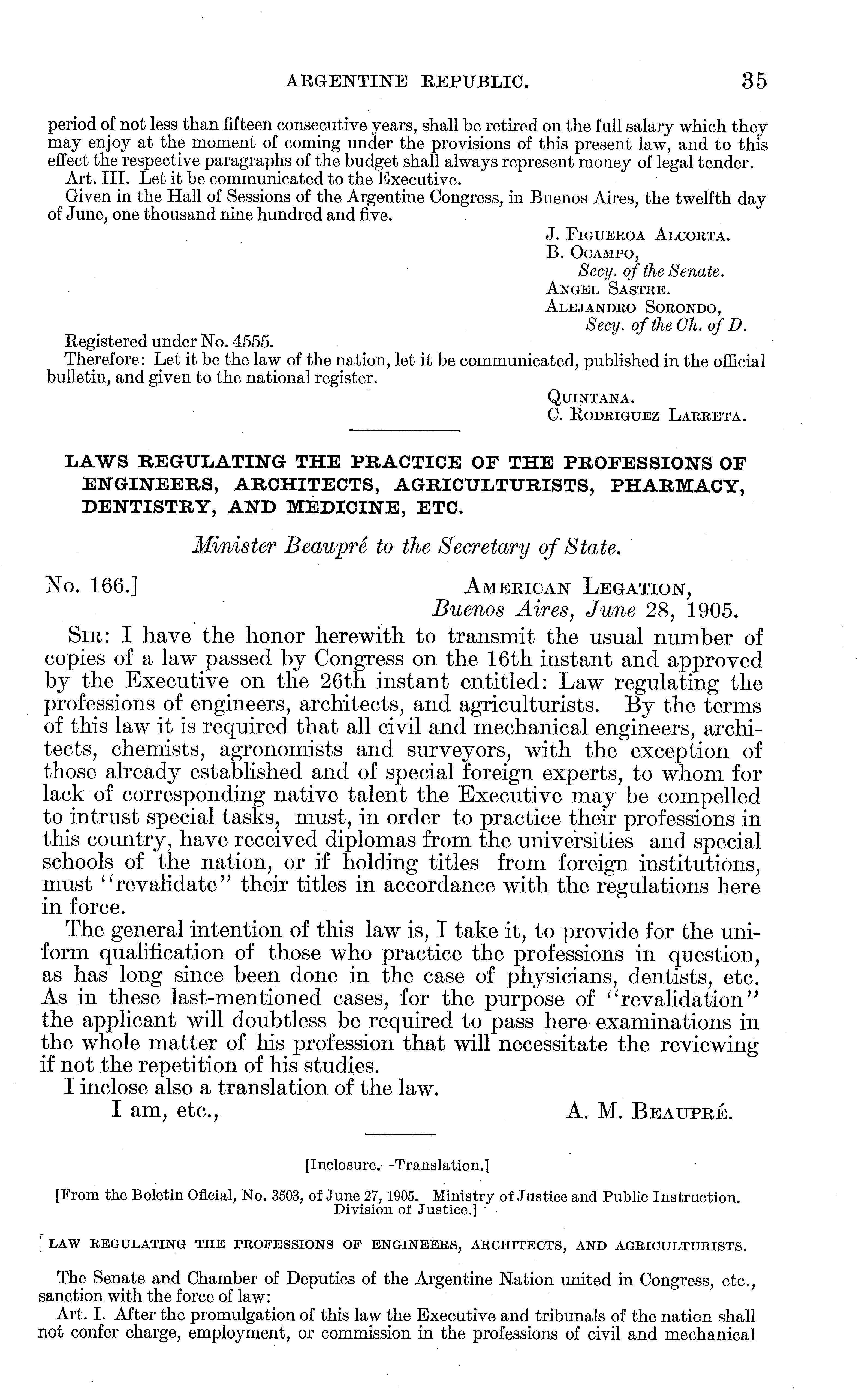 ARGENTINE REPUBLIC. 35

period of not less than fifteen consecutive years, shall be retired on the full salary which they may enjoy at the moment of coming under the provisions of this present law, and to this effect the respective paragraphs of the budget shall always represent money of legal tender.

Art. III. Let it be communicated to the Executive.

Given in the Hall of Sessions of the Argentine Congress, in Buenos Aires, the twelfth day of June, one thousand nine hundred and five.

J. Figueroa Alcorta.
B. Ocampo,
Secy. of the Senate.
Angel Sastre.
Alejandro Sorondo,
Secy. of the Ch. of D.

Registered under No. 4555.

Therefore: Let it be the law of the nation, let it be communicated, published in the official bulletin, and given to the national register.

Quintana.
C. Rodriguez Larreta.

LAWS REGULATING THE PRACTICE OF THE PROFESSIONS OF ENGINEERS, ARCHITECTS, AGRICULTURISTS, PHARMACY, DENTISTRY, AND MEDICINE, ETC.

Minister Beaupré to the Secretary of State.

No. 166.]

American Legation,
Buenos Aires, June 28, 1905.

Sir: I have the honor herewith to transmit the usual number of copies of a law passed by Congress on the 16th instant and approved by the Executive on the 26th instant entitled: Law regulating the professions of engineers, architects, and agriculturists. By the terms of this law it is required that all civil and mechanical engineers, architects, chemists, agronomists and surveyors, with the exception of those already established and of special foreign experts, to whom for lack of corresponding native talent the Executive may be compelled to intrust special tasks, must, in order to practice their professions in this country, have received diplomas from the universities and special schools of the nation, or if holding titles from foreign institutions, must "revalidate" their titles in accordance with the regulations here in force.

The general intention of this law is, I take it, to provide for the uniform qualification of those who practice the professions in question, as has long since been done in the case of physicians, dentists, etc. As in these last-mentioned cases, for the purpose of "revalidation" the applicant will doubtless be required to pass here examinations in the whole matter of his profession that will necessitate the reviewing if not the repetition of his studies.

I inclose also a translation of the law.

I am, etc.,

A. M. Beaupré.

[Inclosure.—Translation.]

[From the Boletin Oficial, No. 3503, of June 27, 1905. Ministry of Justice and Public Instruction. Division of Justice.]

LAW REGULATING THE PROFESSIONS OF ENGINEERS, ARCHITECTS, AND AGRICULTURISTS.

The Senate and Chamber of Deputies of the Argentine Nation united in Congress, etc., sanction with the force of law:

Art. I. After the promulgation of this law the Executive and tribunals of the nation shall not confer charge, employment, or commission in the professions of civil and mechanical